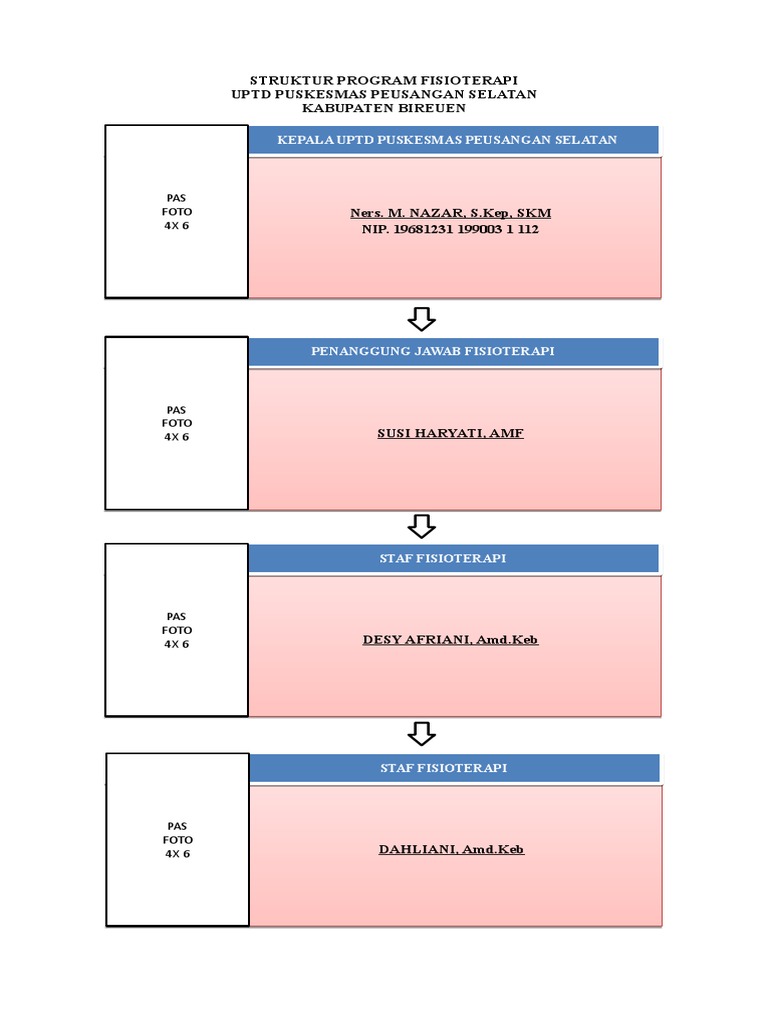 STRUKTUR PROGRAM FISIOTERAPI
UPTD PUSKESMAS PEUSANGAN SELATAN
KABUPATEN BIREUEN

PAS
FOTO
4X 6

KEPALA UPTD PUSKESMAS PEUSANGAN SELATAN

Ners. M. NAZAR, S.Kep, SKM
NIP. 19681231 199003 1 112

PAS
FOTO
4X 6

PENANGGUNG JAWAB FISIOTERAPI

SUSI HARYATI, AMF

PAS
FOTO
4X 6

STAF FISIOTERAPI

DESY AFRIANI, Amd.Keb

PAS
FOTO
4X 6

STAF FISIOTERAPI

DAHLIANI, Amd.Keb